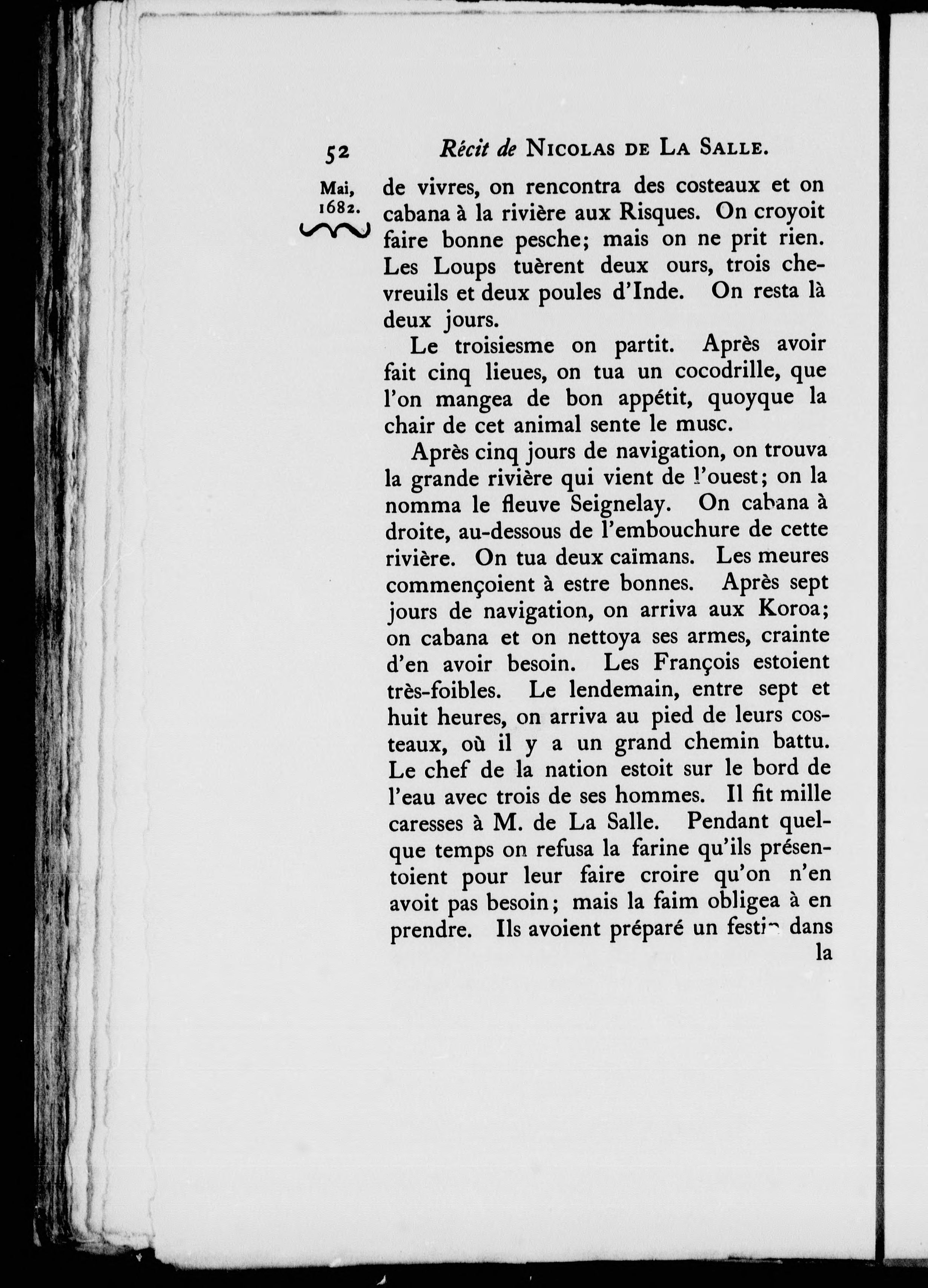 52 Récit de NICOLAS DE LA SALLE.

Mai, 1682.

de vivres, on rencontra des costeaux et on cabana à la rivière aux Risques. On croyoit faire bonne pesche; mais on ne prit rien. Les Loups tuèrent deux ours, trois chevreuils et deux poules d'Inde. On resta là deux jours.

Le troisiesme on partit. Après avoir fait cinq lieues, on tua un cocodrille, que l'on mangea de bon appétit, quoyque la chair de cet animal sente le musc.

Après cinq jours de navigation, on trouva la grande rivière qui vient de l'ouest; on la nomma le fleuve Seignelay. On cabana à droite, au-dessous de l'embouchure de cette rivière. On tua deux caïmans. Les meures commençoient à estre bonnes. Après sept jours de navigation, on arriva aux Koroa; on cabana et on nettoya ses armes, crainte d'en avoir besoin. Les François estoient très-foibles. Le lendemain, entre sept et huit heures, on arriva au pied de leurs costeaux, où il y a un grand chemin battu. Le chef de la nation estoit sur le bord de l'eau avec trois de ses hommes. Il fit mille caresses à M. de La Salle. Pendant quelque temps on refusa la farine qu'ils présentoient pour leur faire croire qu'on n'en avoit pas besoin; mais la faim obligea à en prendre. Ils avoient préparé un festin dans la